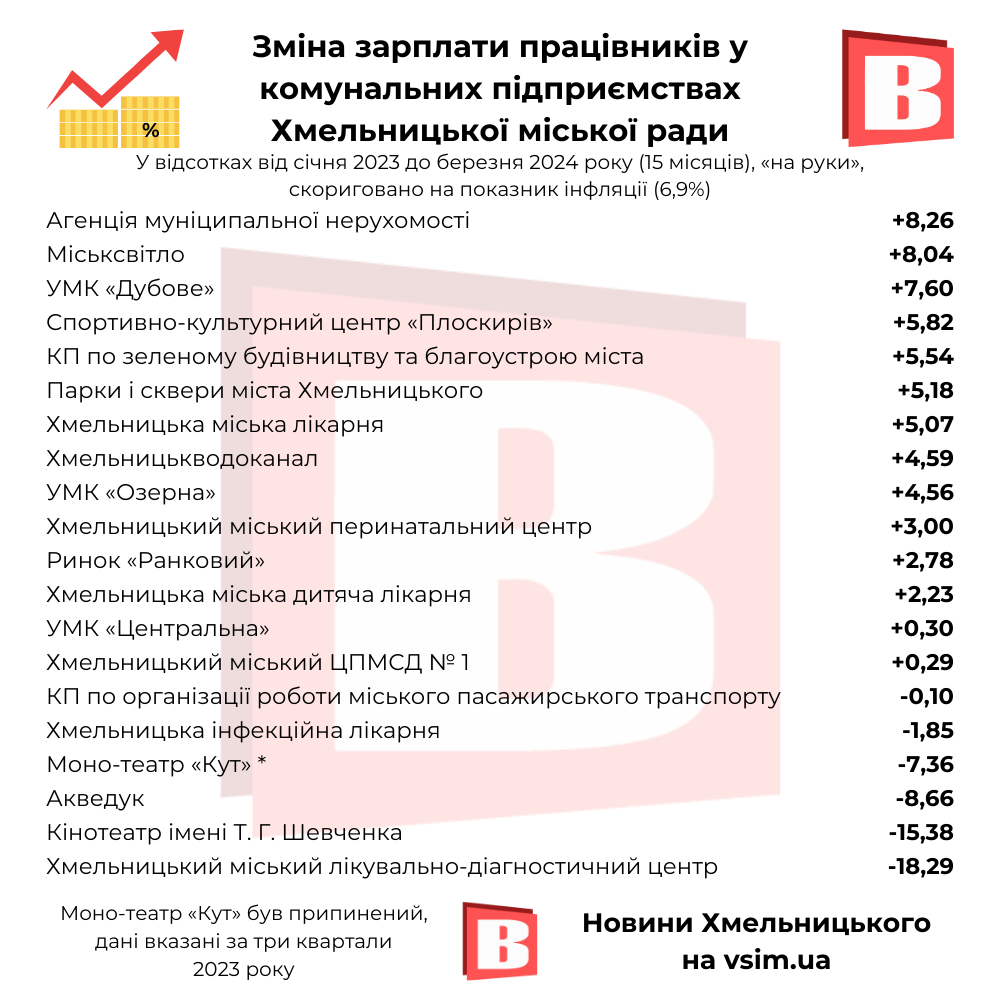 %

Зміна зарплати працівників у комунальних підприємствах Хмельницької міської ради

B

У відсотках від січня 2023 до березня 2024 року (15 місяців), «на руки», скориговано на показник інфляції (6,9%)

| | |
|---|---|
| Агенція муніципальної нерухомості | +8,26 |
| Міськсвітло | +8,04 |
| УМК «Дубове» | +7,60 |
| Спортивно-культурний центр «Плоскирів» | +5,82 |
| КП по зеленому будівництву та благоустрою міста | +5,54 |
| Парки і сквери міста Хмельницького | +5,18 |
| Хмельницька міська лікарня | +5,07 |
| Хмельницькводоканал | +4,59 |
| УМК «Озерна» | +4,56 |
| Хмельницький міський перинатальний центр | +3,00 |
| Ринок «Ранковий» | +2,78 |
| Хмельницька міська дитяча лікарня | +2,23 |
| УМК «Центральна» | +0,30 |
| Хмельницький міський ЦПМСД № 1 | +0,29 |
| КП по організації роботи міського пасажирського транспорту | -0,10 |
| Хмельницька інфекційна лікарня | -1,85 |
| Моно-театр «Кут» * | -7,36 |
| Акведук | -8,66 |
| Кінотеатр імені Т. Г. Шевченка | -15,38 |
| Хмельницький міський лікувально-діагностичний центр | -18,29 |

Моно-театр «Кут» був припинений, дані вказані за три квартали 2023 року

B

Новини Хмельницького на vsim.ua